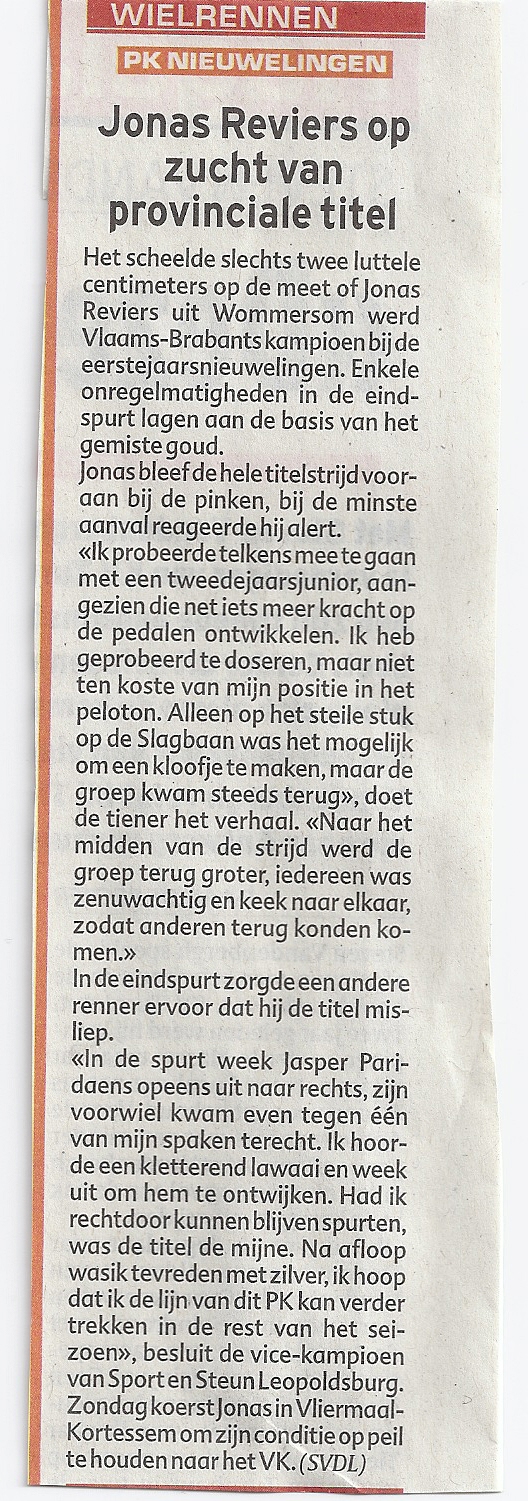 WIELRENNEN

PK NIEUWELINGEN

Jonas Reviers op zucht van provinciale titel

Het scheelde slechts twee luttele centimeters op de meet of Jonas Reviers uit Wommersom werd Vlaams-Brabants kampioen bij de eerstejaarsnieuwelingen. Enkele onregelmatigheden in de eindspurt lagen aan de basis van het gemiste goud.
Jonas bleef de hele titelstrijd vooraan bij de pinken, bij de minste aanval reageerde hij alert.
«Ik probeerde telkens mee te gaan met een tweedejaarsjunior, aangezien die net iets meer kracht op de pedalen ontwikkelen. Ik heb geprobeerd te doseren, maar niet ten koste van mijn positie in het peloton. Alleen op het steile stuk op de Slagbaan was het mogelijk om een kloofje te maken, maar de groep kwam steeds terug», doet de tiener het verhaal. «Naar het midden van de strijd werd de groep terug groter, iedereen was zenuwachtig en keek naar elkaar, zodat anderen terug konden komen.»
In de eindspurt zorgde een andere renner ervoor dat hij de titel misliep.
«In de spurt week Jasper Paridaens opeens uit naar rechts, zijn voorwiel kwam even tegen één van mijn spaken terecht. Ik hoorde een kletterend lawaai en week uit om hem te ontwijken. Had ik rechtdoor kunnen blijven spurten, was de titel de mijne. Na afloop was ik tevreden met zilver, ik hoop dat ik de lijn van dit PK kan verder trekken in de rest van het seizoen», besluit de vice-kampioen van Sport en Steun Leopoldsburg. Zondag koerst Jonas in Vliermaal-Kortessem om zijn conditie op peil te houden naar het VK. (SVDL)